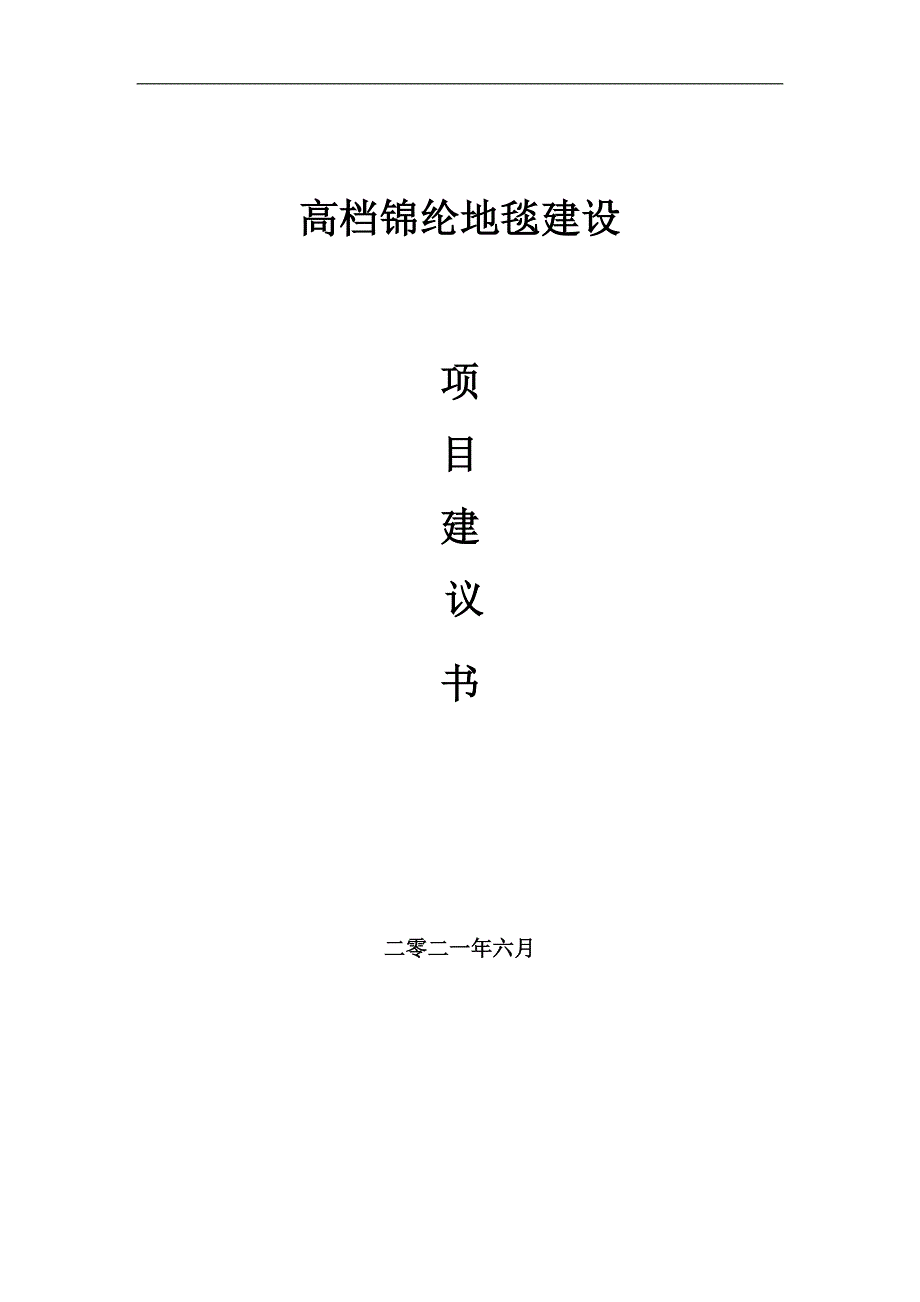 高档锦纶地毯建设

项

目

建

议

书

二零二一年六月